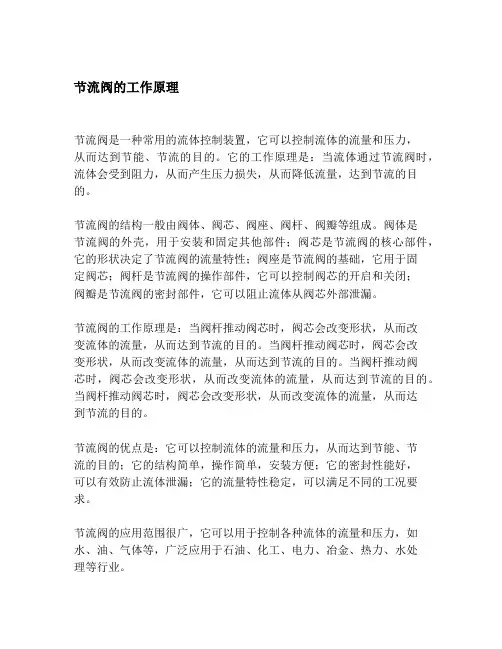 节流阀的工作原理

节流阀是一种常用的流体控制装置，它可以控制流体的流量和压力，从而达到节能、节流的目的。它的工作原理是：当流体通过节流阀时，流体会受到阻力，从而产生压力损失，从而降低流量，达到节流的目的。

节流阀的结构一般由阀体、阀芯、阀座、阀杆、阀瓣等组成。阀体是节流阀的外壳，用于安装和固定其他部件；阀芯是节流阀的核心部件，它的形状决定了节流阀的流量特性；阀座是节流阀的基础，它用于固定阀芯；阀杆是节流阀的操作部件，它可以控制阀芯的开启和关闭；阀瓣是节流阀的密封部件，它可以阻止流体从阀芯外部泄漏。

节流阀的工作原理是：当阀杆推动阀芯时，阀芯会改变形状，从而改变流体的流量，从而达到节流的目的。当阀杆推动阀芯时，阀芯会改变形状，从而改变流体的流量，从而达到节流的目的。当阀杆推动阀芯时，阀芯会改变形状，从而改变流体的流量，从而达到节流的目的。当阀杆推动阀芯时，阀芯会改变形状，从而改变流体的流量，从而达到节流的目的。

节流阀的优点是：它可以控制流体的流量和压力，从而达到节能、节流的目的；它的结构简单，操作简单，安装方便；它的密封性能好，可以有效防止流体泄漏；它的流量特性稳定，可以满足不同的工况要求。

节流阀的应用范围很广，它可以用于控制各种流体的流量和压力，如水、油、气体等，广泛应用于石油、化工、电力、冶金、热力、水处理等行业。